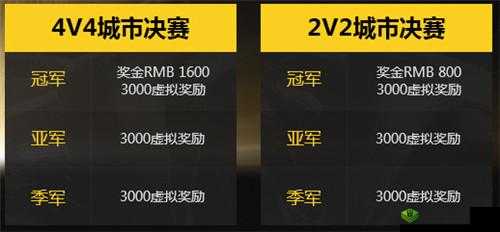 | 4V4城市决赛 | |
|---|---|
| 冠军 | 奖金RMB 1600 3000虚拟奖励 |
| 亚军 | 3000虚拟奖励 |
| 季军 | 3000虚拟奖励 |

| 2V2城市决赛 | |
|---|---|
| 冠军 | 奖金RMB 800 3000虚拟奖励 |
| 亚军 | 3000虚拟奖励 |
| 季军 | 3000虚拟奖励 |